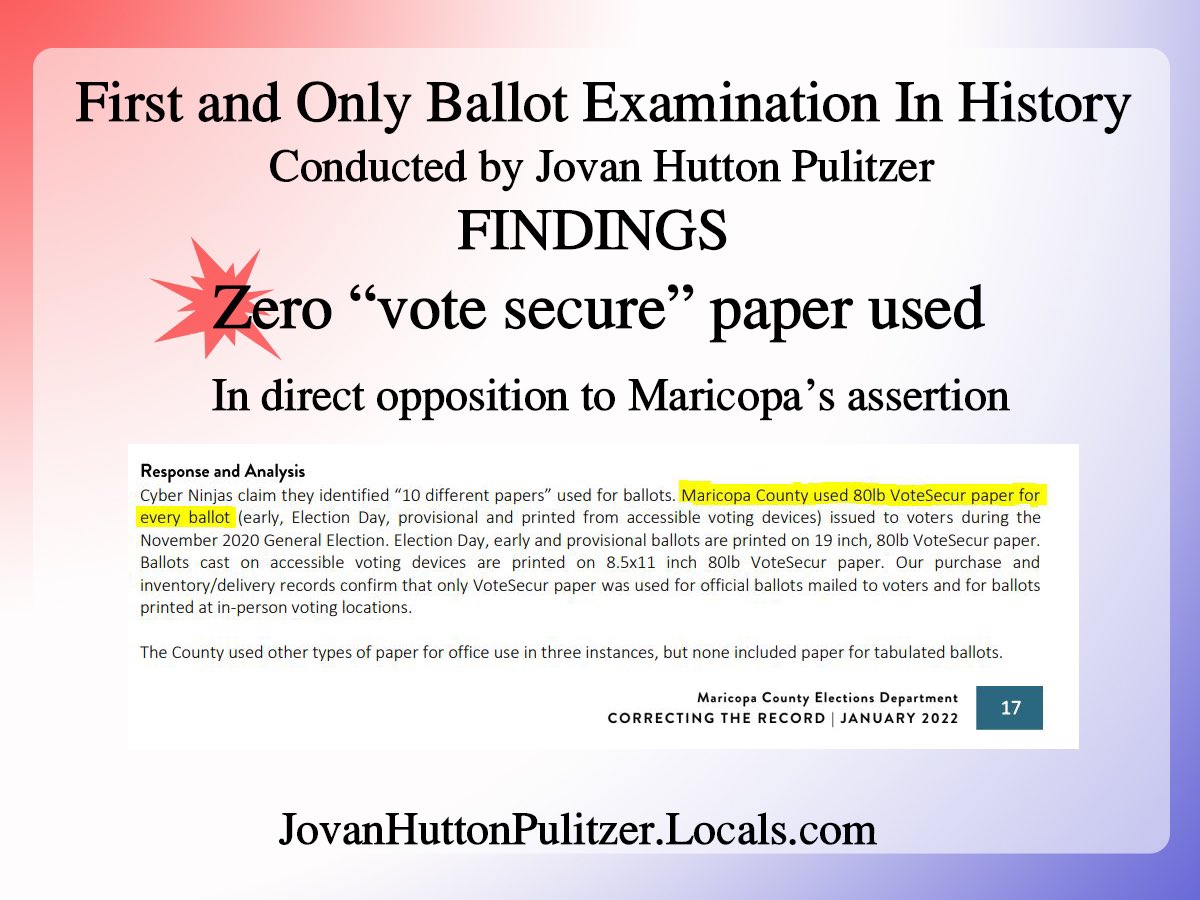 First and Only Ballot Examination In History
Conducted by Jovan Hutton Pulitzer
FINDINGS
Zero “vote secure” paper used
In direct opposition to Maricopa’s assertion

Response and Analysis
Cyber Ninjas claim they identified “10 different papers” used for ballots. Maricopa County used 80lb VoteSecur paper for every ballot (early, Election Day, provisional and printed from accessible voting devices) issued to voters during the November 2020 General Election. Election Day, early and provisional ballots are printed on 19 inch, 80lb VoteSecur paper. Ballots cast on accessible voting devices are printed on 8.5x11 inch 80lb VoteSecur paper. Our purchase and inventory/delivery records confirm that only VoteSecur paper was used for official ballots mailed to voters and for ballots printed at in-person voting locations.

The County used other types of paper for office use in three instances, but none included paper for tabulated ballots.

Maricopa County Elections Department
CORRECTING THE RECORD | JANUARY 2022
17

JovanHuttonPulitzer.Locals.com